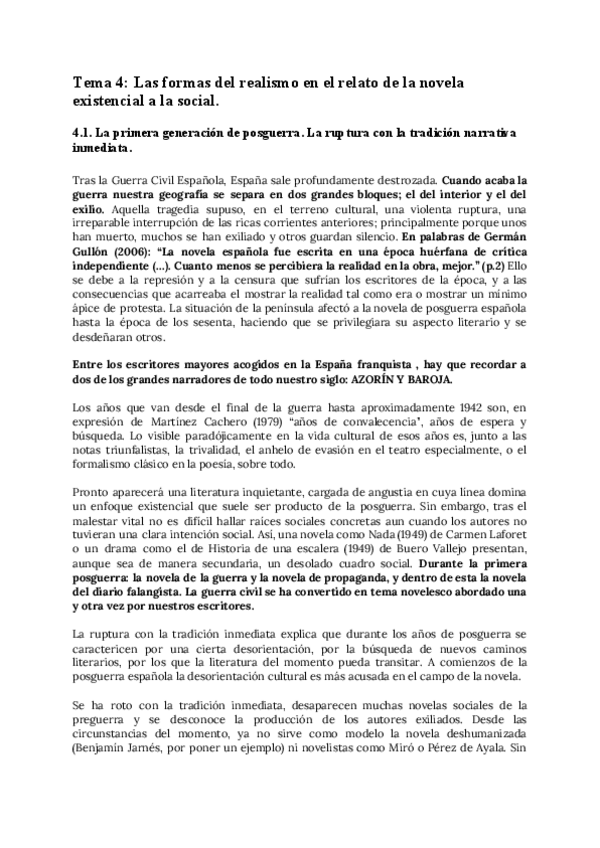 Tema 4: Las formas del realismo en el relato de la novela existencial a la social.

4.1. La primera generación de posguerra. La ruptura con la tradición narrativa inmediata.

Tras la Guerra Civil Española, España sale profundamente destrozada. Cuando acaba la guerra nuestra geografía se separa en dos grandes bloques; el del interior y el del exilio. Aquella tragedia supuso, en el terreno cultural, una violenta ruptura, una irreparable interrupción de las ricas corrientes anteriores; principalmente porque unos han muerto, muchos se han exiliado y otros guardan silencio. En palabras de Germán Gullón (2006): "La novela española fue escrita en una época huérfana de crítica independiente (...). Cuanto menos se percibiera la realidad en la obra, mejor." (p.2) Ello se debe a la represión y a la censura que sufrían los escritores de la época, y a las consecuencias que acarreaba el mostrar la realidad tal como era o mostrar un mínimo ápice de protesta. La situación de la península afectó a la novela de posguerra española hasta la época de los sesenta, haciendo que se privilegiara su aspecto literario y se desdeñaran otros.

Entre los escritores mayores acogidos en la España franquista , hay que recordar a dos de los grandes narradores de todo nuestro siglo: AZORÍN Y BAROJA.

Los años que van desde el final de la guerra hasta aproximadamente 1942 son, en expresión de Martínez Cachero (1979) "años de convalecencia", años de espera y búsqueda. Lo visible paradójicamente en la vida cultural de esos años es, junto a las notas triunfalistas, la trivialidad, el anhelo de evasión en el teatro especialmente, o el formalismo clásico en la poesía, sobre todo.

Pronto aparecerá una literatura inquietante, cargada de angustia en cuya línea domina un enfoque existencial que suele ser producto de la posguerra. Sin embargo, tras el malestar vital no es difícil hallar raíces sociales concretas aun cuando los autores no tuvieran una clara intención social. Así, una novela como Nada (1949) de Carmen Laforet o un drama como el de Historia de una escalera (1949) de Buero Vallejo presentan, aunque sea de manera secundaria, un desolado cuadro social. Durante la primera posguerra: la novela de la guerra y la novela de propaganda, y dentro de esta la novela del diario falangista. La guerra civil se ha convertido en tema novelesco abordado una y otra vez por nuestros escritores.

La ruptura con la tradición inmediata explica que durante los años de posguerra se caractericen por una cierta desorientación, por la búsqueda de nuevos caminos literarios, por los que la literatura del momento pueda transitar. A comienzos de la posguerra española la desorientación cultural es más acusada en el campo de la novela.

Se ha roto con la tradición inmediata, desaparecen muchas novelas sociales de la preguerra y se desconoce la producción de los autores exiliados. Desde las circunstancias del momento, ya no sirve como modelo la novela deshumanizada (Benjamín Jarnés, por poner un ejemplo) ni novelistas como Miró o Pérez de Ayala. Sin